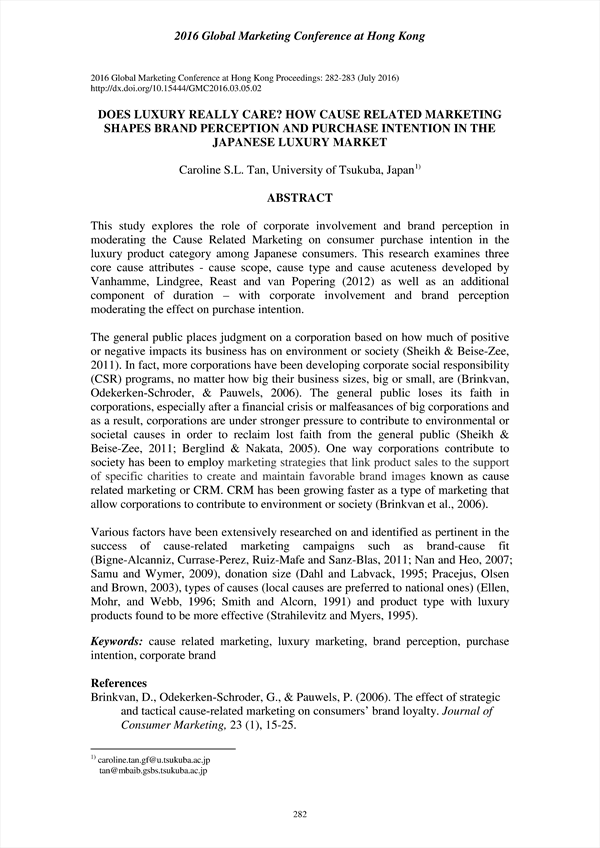 2016 Global Marketing Conference at Hong Kong

2016 Global Marketing Conference at Hong Kong Proceedings: 282-283 (July 2016)
http://dx.doi.org/10.15444/GMC2016.03.05.02

DOES LUXURY REALLY CARE? HOW CAUSE RELATED MARKETING SHAPES BRAND PERCEPTION AND PURCHASE INTENTION IN THE JAPANESE LUXURY MARKET

Caroline S.L. Tan, University of Tsukuba, Japan$^{1)}$

ABSTRACT

This study explores the role of corporate involvement and brand perception in moderating the Cause Related Marketing on consumer purchase intention in the luxury product category among Japanese consumers. This research examines three core cause attributes - cause scope, cause type and cause acuteness developed by Vanhamme, Lindgree, Reast and van Popering (2012) as well as an additional component of duration – with corporate involvement and brand perception moderating the effect on purchase intention.

The general public places judgment on a corporation based on how much of positive or negative impacts its business has on environment or society (Sheikh & Beise-Zee, 2011). In fact, more corporations have been developing corporate social responsibility (CSR) programs, no matter how big their business sizes, big or small, are (Brinkvan, Odekerken-Schroder, & Pauwels, 2006). The general public loses its faith in corporations, especially after a financial crisis or malfeasances of big corporations and as a result, corporations are under stronger pressure to contribute to environmental or societal causes in order to reclaim lost faith from the general public (Sheikh & Beise-Zee, 2011; Berglind & Nakata, 2005). One way corporations contribute to society has been to employ marketing strategies that link product sales to the support of specific charities to create and maintain favorable brand images known as cause related marketing or CRM. CRM has been growing faster as a type of marketing that allow corporations to contribute to environment or society (Brinkvan et al., 2006).

Various factors have been extensively researched on and identified as pertinent in the success of cause-related marketing campaigns such as brand-cause fit (Bigne-Alcanniz, Currase-Perez, Ruiz-Mafe and Sanz-Blas, 2011; Nan and Heo, 2007; Samu and Wymer, 2009), donation size (Dahl and Labvack, 1995; Pracejus, Olsen and Brown, 2003), types of causes (local causes are preferred to national ones) (Ellen, Mohr, and Webb, 1996; Smith and Alcorn, 1991) and product type with luxury products found to be more effective (Strahilevitz and Myers, 1995).

Keywords: cause related marketing, luxury marketing, brand perception, purchase intention, corporate brand

References
Brinkvan, D., Odekerken-Schroder, G., & Pauwels, P. (2006). The effect of strategic and tactical cause-related marketing on consumers' brand loyalty. Journal of Consumer Marketing, 23 (1), 15-25.

$^{1)}$ caroline.tan.gf@u.tsukuba.ac.jp
tan@mbaib.gsbs.tsukuba.ac.jp

282